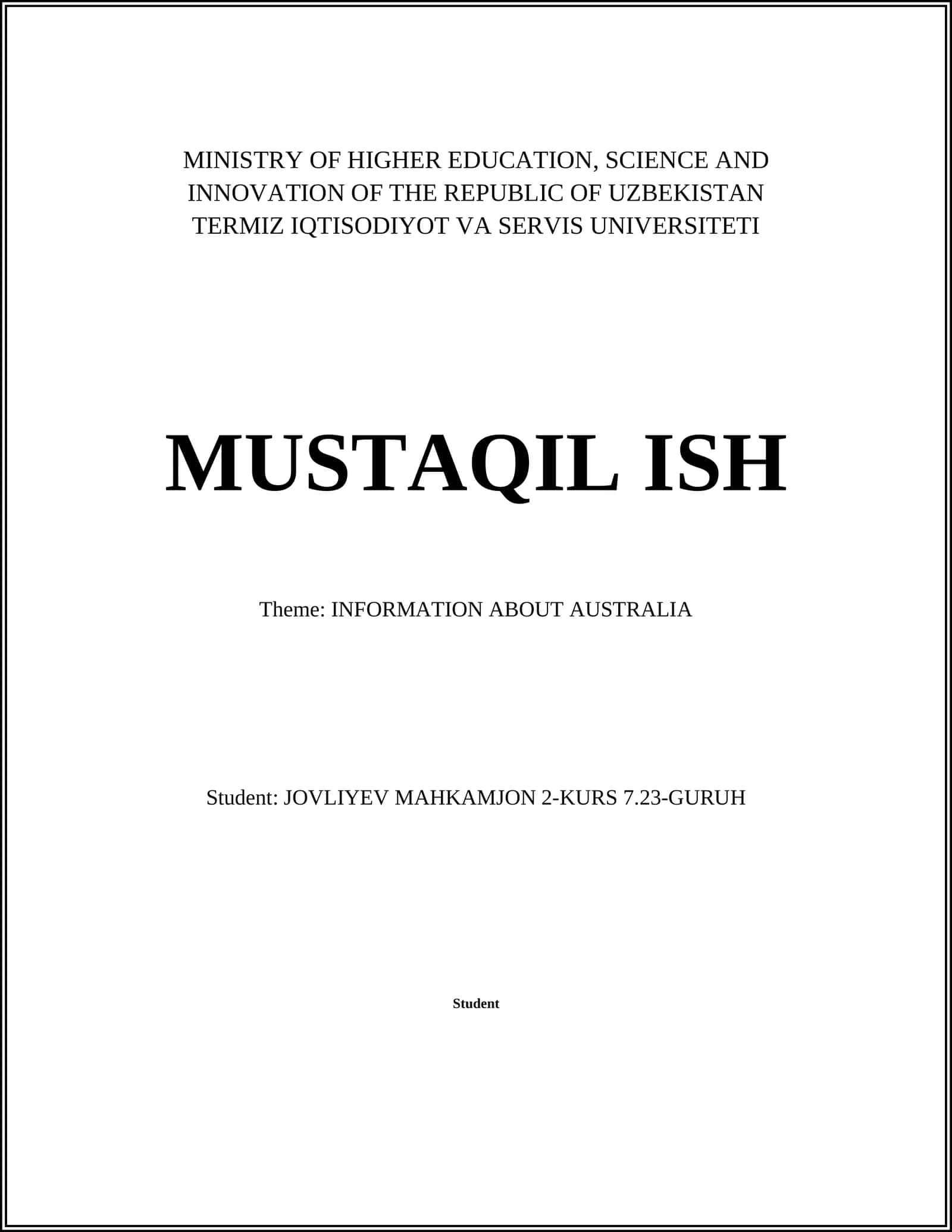 MINISTRY OF HIGHER EDUCATION, SCIENCE AND INNOVATION OF THE REPUBLIC OF UZBEKISTAN
TERMIZ IQTISODIYOT VA SERVIS UNIVERSITETI

MUSTAQIL ISH

Theme: INFORMATION ABOUT AUSTRALIA

Student: JOVLIYEV MAHKAMJON 2-KURS 7.23-GURUH

Student